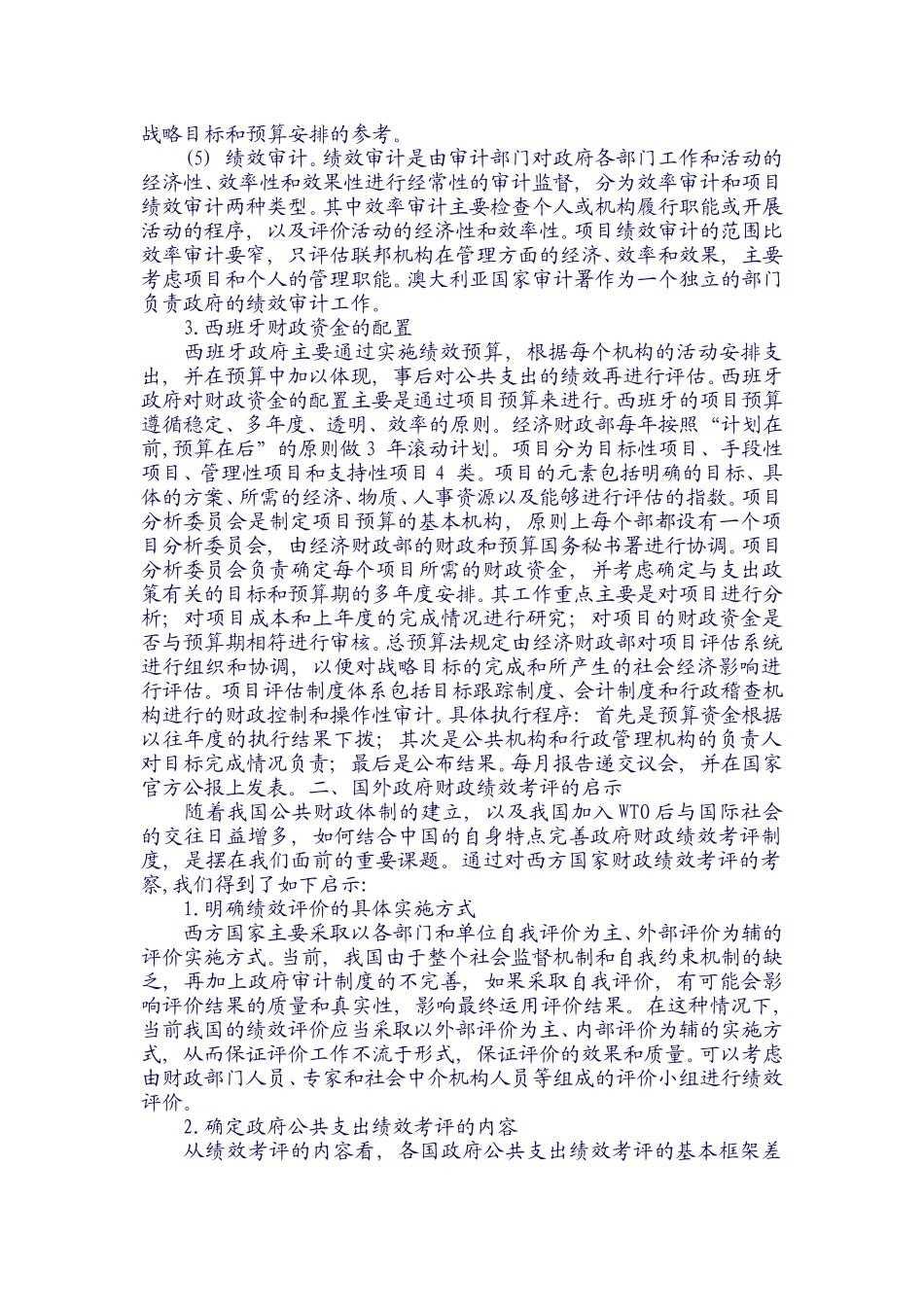 战略目标和预算安排的参考。

(5) 绩效审计。绩效审计是由审计部门对政府各部门工作和活动的经济性、效率性和效果性进行经常性的审计监督，分为效率审计和项目绩效审计两种类型。其中效率审计主要检查个人或机构履行职能或开展活动的程序，以及评价活动的经济性和效率性。项目绩效审计的范围比效率审计要窄，只评估联邦机构在管理方面的经济、效率和效果，主要考虑项目和个人的管理职能。澳大利亚国家审计署作为一个独立的部门负责政府的绩效审计工作。

3.西班牙财政资金的配置

西班牙政府主要通过实施绩效预算，根据每个机构的活动安排支出，并在预算中加以体现，事后对公共支出的绩效再进行评估。西班牙政府对财政资金的配置主要是通过项目预算来进行。西班牙的项目预算遵循稳定、多年度、透明、效率的原则。经济财政部每年按照“计划在前,预算在后”的原则做 3 年滚动计划。项目分为目标性项目、手段性项目、管理性项目和支持性项目 4 类。项目的元素包括明确的目标、具体的方案、所需的经济、物质、人事资源以及能够进行评估的指数。项目分析委员会是制定项目预算的基本机构，原则上每个部都设有一个项目分析委员会，由经济财政部的财政和预算国务秘书署进行协调。项目分析委员会负责确定每个项目所需的财政资金，并考虑确定与支出政策有关的目标和预算期的多年度安排。其工作重点主要是对项目进行分析；对项目成本和上年度的完成情况进行研究；对项目的财政资金是否与预算期相符进行审核。总预算法规定由经济财政部对项目评估系统进行组织和协调，以便对战略目标的完成和所产生的社会经济影响进行评估。项目评估制度体系包括目标跟踪制度、会计制度和行政稽查机构进行的财政控制和操作性审计。具体执行程序：首先是预算资金根据以往年度的执行结果下拨；其次是公共机构和行政管理机构的负责人对目标完成情况负责；最后是公布结果。每月报告递交议会，并在国家官方公报上发表。二、国外政府财政绩效考评的启示

随着我国公共财政体制的建立，以及我国加入 WTO 后与国际社会的交往日益增多，如何结合中国的自身特点完善政府财政绩效考评制度，是摆在我们面前的重要课题。通过对西方国家财政绩效考评的考察,我们得到了如下启示:

1.明确绩效评价的具体实施方式

西方国家主要采取以各部门和单位自我评价为主、外部评价为辅的评价实施方式。当前，我国由于整个社会监督机制和自我约束机制的缺乏，再加上政府审计制度的不完善，如果采取自我评价，有可能会影响评价结果的质量和真实性，影响最终运用评价结果。在这种情况下，当前我国的绩效评价应当采取以外部评价为主、内部评价为辅的实施方式，从而保证评价工作不流于形式，保证评价的效果和质量。可以考虑由财政部门人员、专家和社会中介机构人员等组成的评价小组进行绩效评价。

2.确定政府公共支出绩效考评的内容

从绩效考评的内容看，各国政府公共支出绩效考评的基本框架差